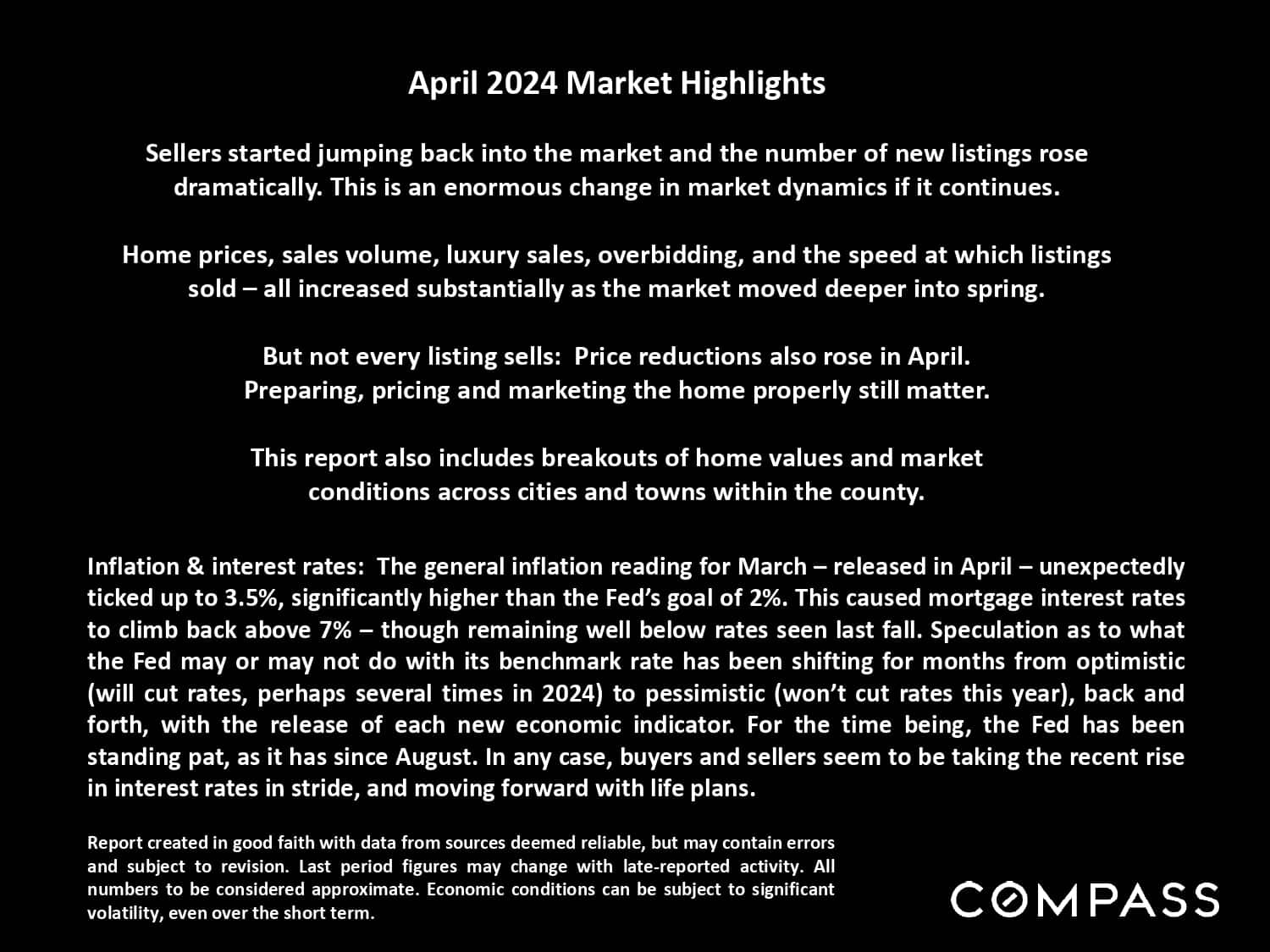 April 2024 Market Highlights

Sellers started jumping back into the market and the number of new listings rose dramatically. This is an enormous change in market dynamics if it continues.

Home prices, sales volume, luxury sales, overbidding, and the speed at which listings sold – all increased substantially as the market moved deeper into spring.

But not every listing sells: Price reductions also rose in April.
Preparing, pricing and marketing the home properly still matter.

This report also includes breakouts of home values and market conditions across cities and towns within the county.

Inflation & interest rates: The general inflation reading for March – released in April – unexpectedly ticked up to 3.5%, significantly higher than the Fed's goal of 2%. This caused mortgage interest rates to climb back above 7% – though remaining well below rates seen last fall. Speculation as to what the Fed may or may not do with its benchmark rate has been shifting for months from optimistic (will cut rates, perhaps several times in 2024) to pessimistic (won't cut rates this year), back and forth, with the release of each new economic indicator. For the time being, the Fed has been standing pat, as it has since August. In any case, buyers and sellers seem to be taking the recent rise in interest rates in stride, and moving forward with life plans.

Report created in good faith with data from sources deemed reliable, but may contain errors and subject to revision. Last period figures may change with late-reported activity. All numbers to be considered approximate. Economic conditions can be subject to significant volatility, even over the short term.

COMPASS